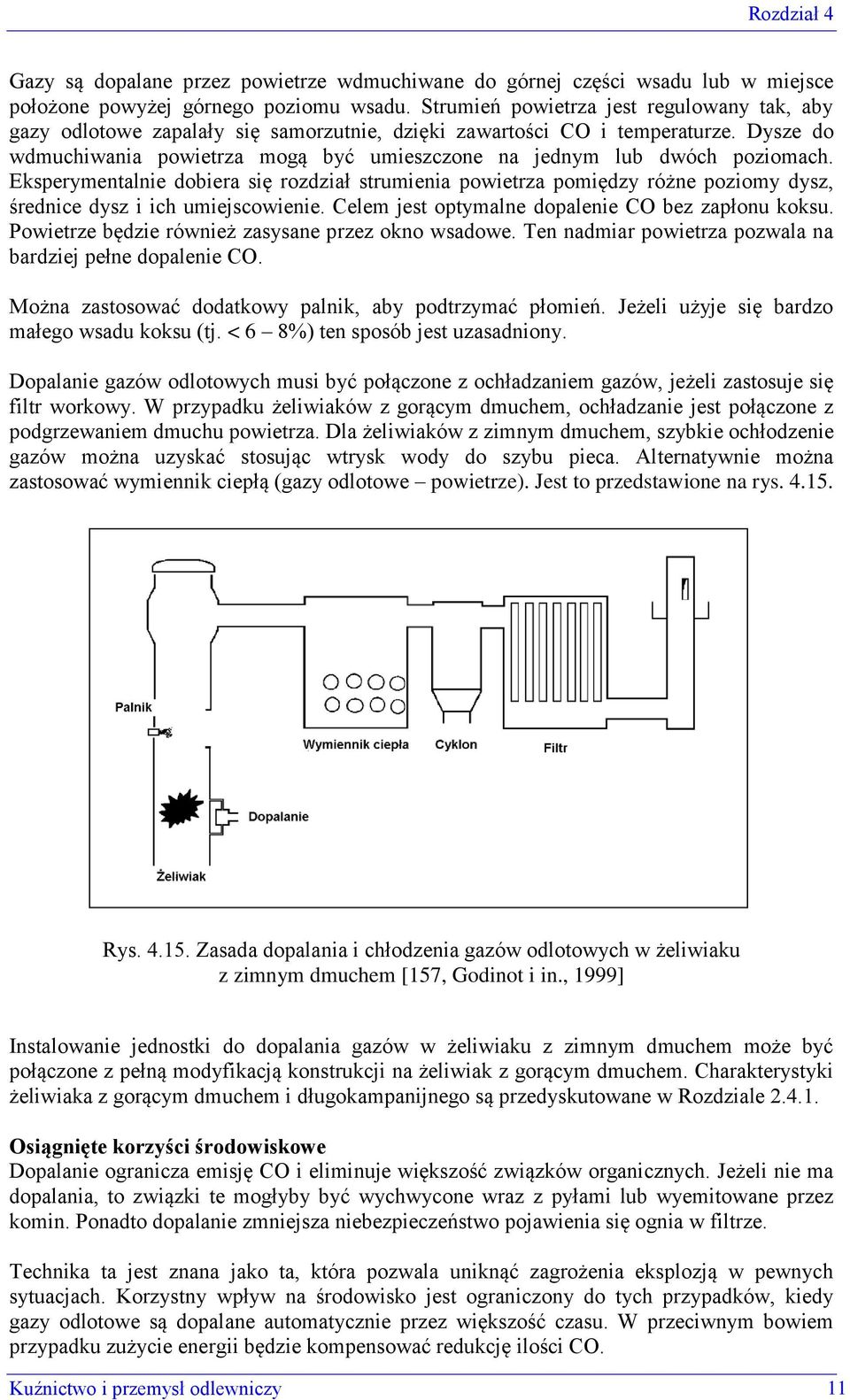 Rozdział 4

Gazy są dopalane przez powietrze wdmuchiwane do górnej części wsadu lub w miejsce położone powyżej górnego poziomu wsadu. Strumień powietrza jest regulowany tak, aby gazy odlotowe zapalały się samorzutnie, dzięki zawartości CO i temperaturze. Dysze do wdmuchiwania powietrza mogą być umieszczone na jednym lub dwóch poziomach. Eksperymentalnie dobiera się rozdział strumienia powietrza pomiędzy różne poziomy dysz, średnice dysz i ich umiejscowienie. Celem jest optymalne dopalenie CO bez zapłonu koksu. Powietrze będzie również zasysane przez okno wsadowe. Ten nadmiar powietrza pozwala na bardziej pełne dopalenie CO.

Można zastosować dodatkowy palnik, aby podtrzymać płomień. Jeżeli użyje się bardzo małego wsadu koksu (tj. < 6 – 8%) ten sposób jest uzasadniony.

Dopalanie gazów odlotowych musi być połączone z ochładzaniem gazów, jeżeli zastosuje się filtr workowy. W przypadku żeliwiaków z gorącym dmuchem, ochładzanie jest połączone z podgrzewaniem dmuchu powietrza. Dla żeliwiaków z zimnym dmuchem, szybkie ochłodzenie gazów można uzyskać stosując wtrysk wody do szybu pieca. Alternatywnie można zastosować wymiennik ciepłą (gazy odlotowe – powietrze). Jest to przedstawione na rys. 4.15.

Palnik
Wymiennik ciepła
Cyklon
Filtr
Dopalanie
Żeliwiak

Rys. 4.15. Zasada dopalania i chłodzenia gazów odlotowych w żeliwiaku z zimnym dmuchem [157, Godinot i in., 1999]

Instalowanie jednostki do dopalania gazów w żeliwiaku z zimnym dmuchem może być połączone z pełną modyfikacją konstrukcji na żeliwiak z gorącym dmuchem. Charakterystyki żeliwiaka z gorącym dmuchem i długokampanijnego są przedyskutowane w Rozdziale 2.4.1.

Osiągnięte korzyści środowiskowe
Dopalanie ogranicza emisję CO i eliminuje większość związków organicznych. Jeżeli nie ma dopalania, to związki te mogłyby być wychwycone wraz z pyłami lub wyemitowane przez komin. Ponadto dopalanie zmniejsza niebezpieczeństwo pojawienia się ognia w filtrze.

Technika ta jest znana jako ta, która pozwala uniknąć zagrożenia eksplozją w pewnych sytuacjach. Korzystny wpływ na środowisko jest ograniczony do tych przypadków, kiedy gazy odlotowe są dopalane automatycznie przez większość czasu. W przeciwnym bowiem przypadku zużycie energii będzie kompensować redukcję ilości CO.

Kuźnictwo i przemysł odlewniczy 11